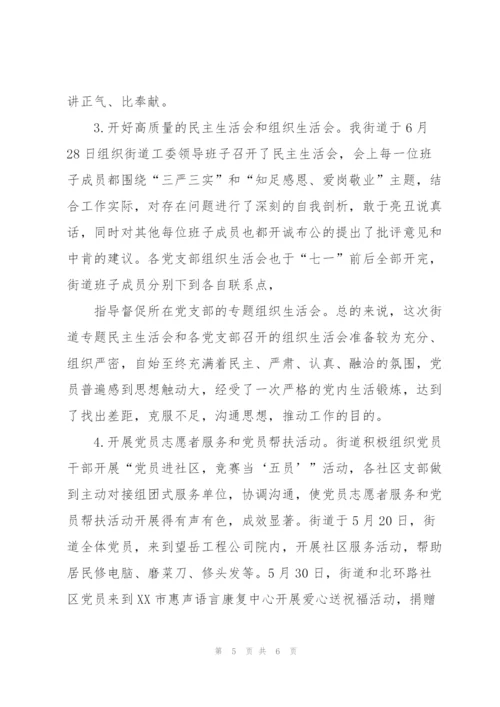 讲正气、比奉献。

3.开好高质量的民主生活会和组织生活会。我街道于6月28日组织街道工委领导班子召开了民主生活会，会上每一位班子成员都围绕“三严三实”和“知足感恩、爱岗敬业”主题，结合工作实际，对存在问题进行了深刻的自我剖析，敢于亮丑说真话，同时对其他每位班子成员也都开诚布公的提出了批评意见和中肯的建议。各党支部组织生活会也于“七一”前后全部开完，街道班子成员分别下到各自联系点，

指导督促所在党支部的专题组织生活会。总的来说，这次街道专题民主生活会和各党支部召开的组织生活会准备较为充分、组织严密，自始至终充满着民主、严肃、认真、融洽的氛围，党员普遍感到思想触动大，经受了一次严格的党内生活锻炼，达到了找出差距，克服不足，沟通思想，推动工作的目的。

4.开展党员志愿者服务和党员帮扶活动。街道积极组织党员干部开展“党员进社区，竞赛当‘五员’”活动，各社区支部做到主动对接组团式服务单位，协调沟通，使党员志愿者服务和党员帮扶活动开展得有声有色，成效显著。街道于5月20日，街道全体党员，来到望岳工程公司院内，开展社区服务活动，帮助居民修电脑、磨菜刀、修头发等。5月30日，街道和北环路社区党员来到XX市惠声语言康复中心开展爱心送祝福活动，捐赠

第 5 页 共 6 页